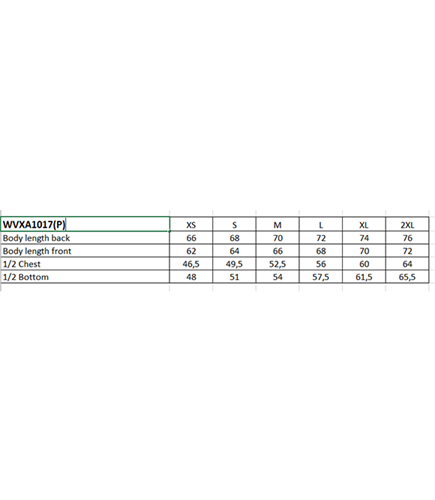 | WVXA1017(P) | XS | S | M | L | XL | 2XL |
|---|---|---|---|---|---|---|
| Body length back | 66 | 68 | 70 | 72 | 74 | 76 |
| Body length front | 62 | 64 | 66 | 68 | 70 | 72 |
| 1/2 Chest | 46,5 | 49,5 | 52,5 | 56 | 60 | 64 |
| 1/2 Bottom | 48 | 51 | 54 | 57,5 | 61,5 | 65,5 |